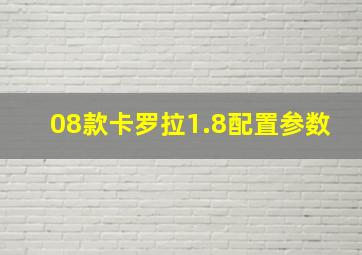 08款卡罗拉1.8配置参数